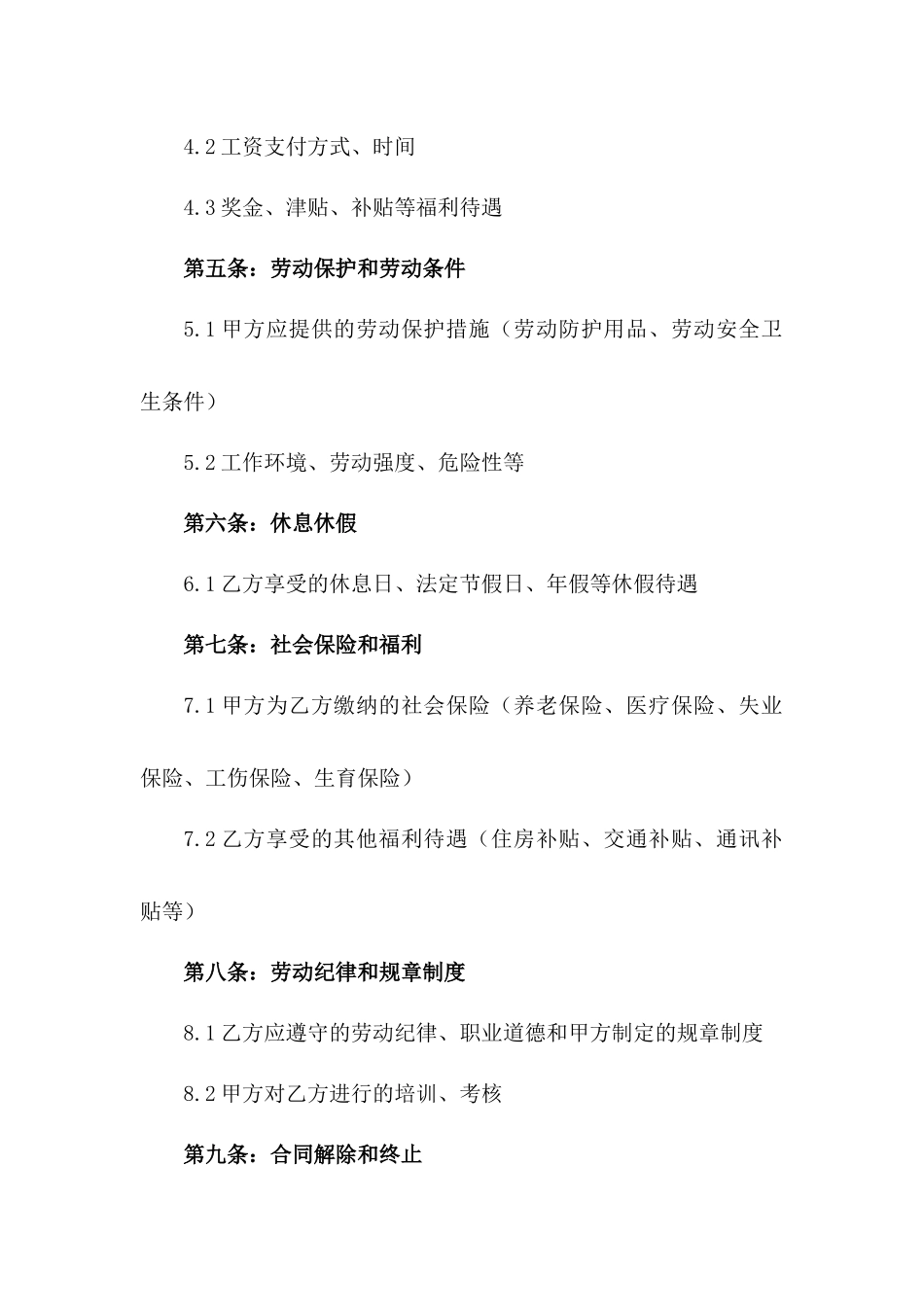 4.2 工资支付方式、时间

4.3 奖金、津贴、补贴等福利待遇

第五条：劳动保护和劳动条件

5.1 甲方应提供的劳动保护措施（劳动防护用品、劳动安全卫生条件）

5.2 工作环境、劳动强度、危险性等

第六条：休息休假

6.1 乙方享受的休息日、法定节假日、年假等休假待遇

第七条：社会保险和福利

7.1 甲方为乙方缴纳的社会保险（养老保险、医疗保险、失业保险、工伤保险、生育保险）

7.2 乙方享受的其他福利待遇（住房补贴、交通补贴、通讯补贴等）

第八条：劳动纪律和规章制度

8.1 乙方应遵守的劳动纪律、职业道德和甲方制定的规章制度

8.2 甲方对乙方进行的培训、考核

第九条：合同解除和终止